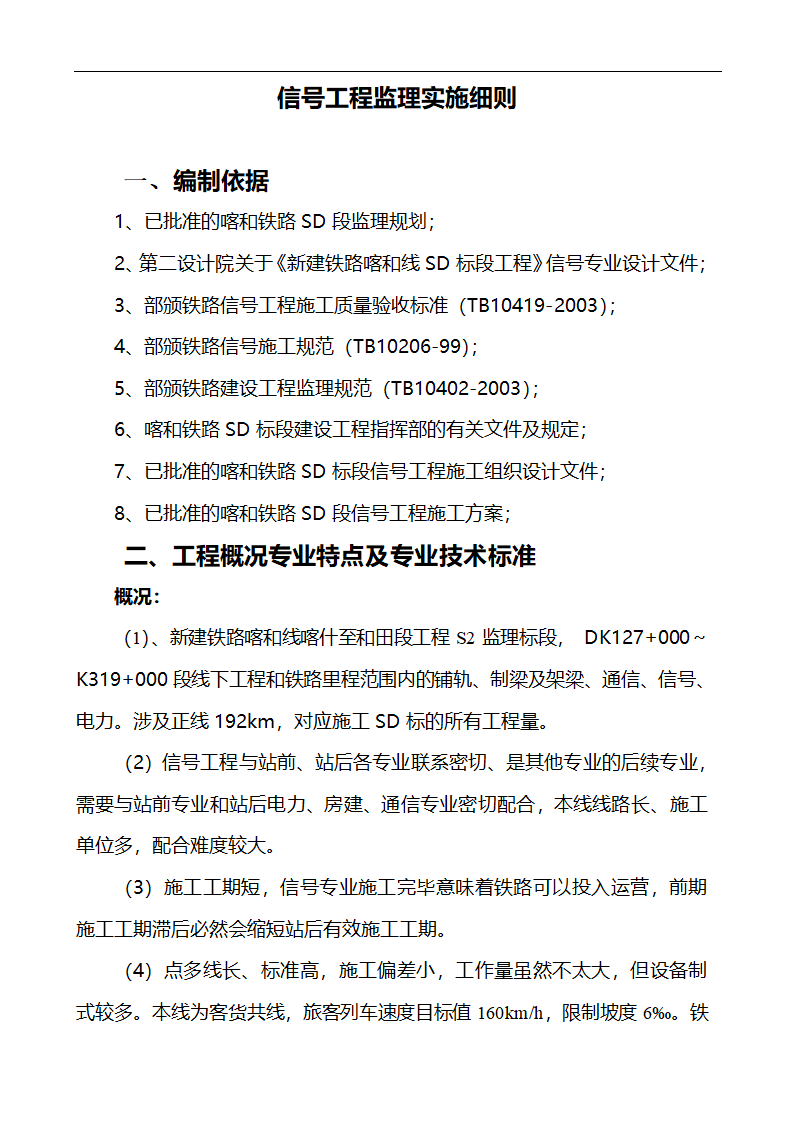 信号工程监理实施细则

一、编制依据

1、已批准的喀和铁路 SD 段监理规划；

2、第二设计院关于《新建铁路喀和线 SD 标段工程》信号专业设计文件；

3、部颁铁路信号工程施工质量验收标准（TB10419-2003）；

4、部颁铁路信号施工规范（TB10206-99）；

5、部颁铁路建设工程监理规范（TB10402-2003）；

6、喀和铁路 SD 标段建设工程指挥部的有关文件及规定；

7、已批准的喀和铁路 SD 标段信号工程施工组织设计文件；

8、已批准的喀和铁路 SD 段信号工程施工方案；

二、工程概况专业特点及专业技术标准

概况：

（1）、新建铁路喀和线喀什至和田段工程 S2 监理标段， DK127+000～K319+000 段线下工程和铁路里程范围内的铺轨、制梁及架梁、通信、信号、电力。涉及正线 192km，对应施工 SD 标的所有工程量。

(2) 信号工程与站前、站后各专业联系密切、是其他专业的后续专业，需要与站前专业和站后电力、房建、通信专业密切配合，本线线路长、施工单位多，配合难度较大。

(3) 施工工期短，信号专业施工完毕意味着铁路可以投入运营，前期施工工期滞后必然会缩短站后有效施工工期。

(4) 点多线长、标准高，施工偏差小，工作量虽然不太大，但设备制式较多。本线为客货共线，旅客列车速度目标值 160km/h，限制坡度 6‰。铁